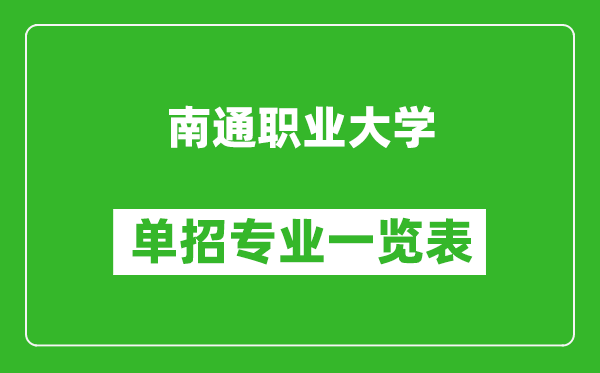 南通职业大学

单招专业一览表